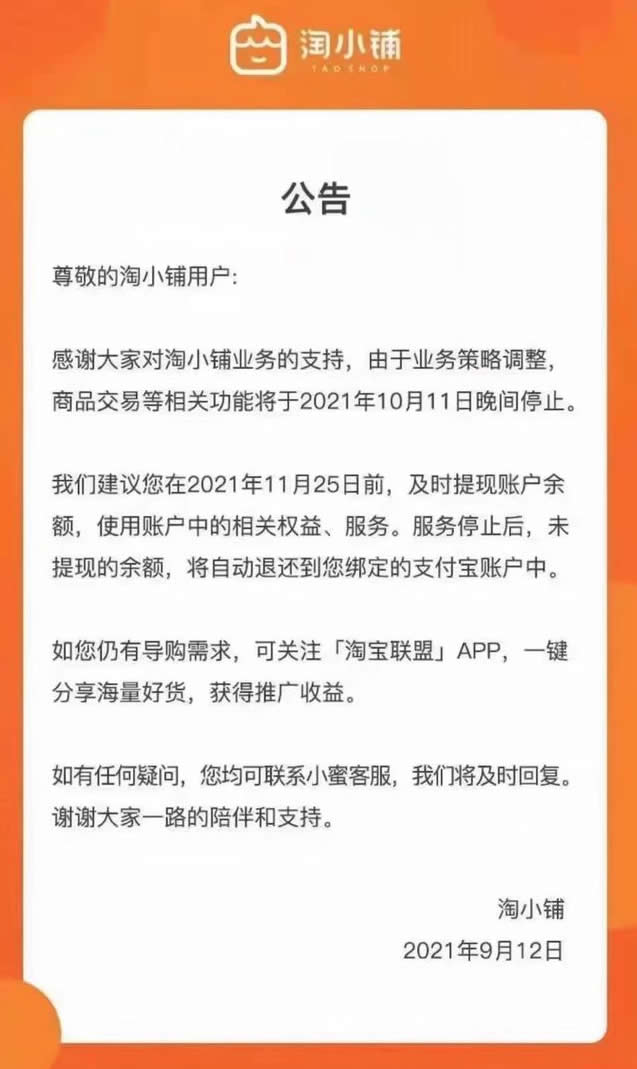 淘小铺
TAOSHOP

公告

尊敬的淘小铺用户:

感谢大家对淘小铺业务的支持，由于业务策略调整，商品交易等相关功能将于2021年10月11日晚间停止。

我们建议您在2021年11月25日前，及时提现账户余额，使用账户中的相关权益、服务。服务停止后，未提现的余额，将自动退还到您绑定的支付宝账户中。

如您仍有导购需求，可关注「淘宝联盟」APP，一键分享海量好货，获得推广收益。

如有任何疑问，您均可联系小蜜客服，我们将及时回复。谢谢大家一路的陪伴和支持。

淘小铺
2021年9月12日